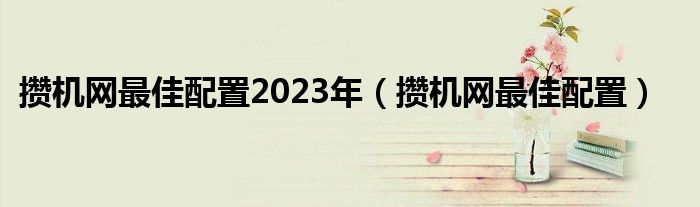 攒机网最佳配置2023年（攒机网最佳配置）